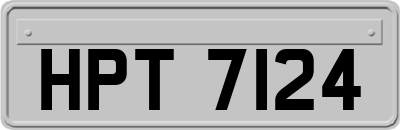 HPT 7124